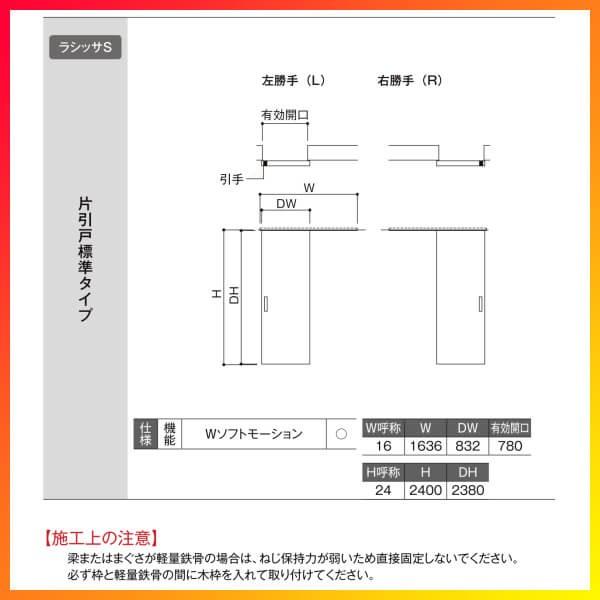 ラシッサS

片引戸標準タイプ

左勝手（L）

右勝手（R）

有効開口

引手

W

DW

H

DH

| 仕様 | 機能 | Wソフトモーション | ○ |
|---|---|---|---|

| W呼称 | W | DW | 有効開口 |
|---|---|---|---|
| 16 | 1636 | 832 | 780 |

| H呼称 | H | DH |
|---|---|---|
| 24 | 2400 | 2380 |

【施工上の注意】
梁またはまぐさが軽量鉄骨の場合は、ねじ保持力が弱いため直接固定しないでください。
必ず枠と軽量鉄骨の間に木枠を入れて取り付けてください。